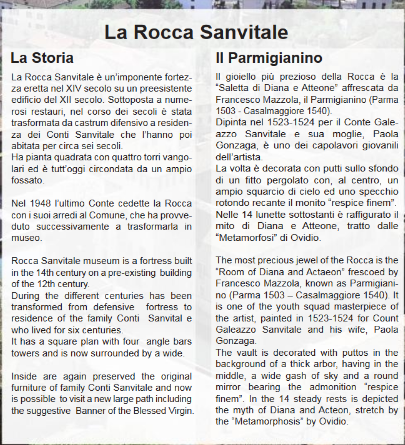 La Rocca Sanvitale

La Storia

La Rocca Sanvitale è un'imponente fortezza eretta nel XIV secolo su un preesistente edificio del XII secolo. Sottoposta a numerosi restauri, nel corso dei secoli è stata trasformata da castrum difensivo a residenza dei Conti Sanvitale che l'hanno poi abitata per circa sei secoli.
Ha pianta quadrata con quattro torri vangolari ed è tutt'oggi circondata da un ampio fossato.

Nel 1948 l'ultimo Conte cedette la Rocca con i suoi arredi al Comune, che ha provveduto successivamente a trasformarla in museo.

Rocca Sanvitale museum is a fortress built in the 14th century on a pre-existing building of the 12th century.
During the different centuries has been transformed from defensive fortress to residence of the family Conti Sanvital e who lived for six centuries.
It has a square plan with four angle bars towers and is now surrounded by a wide.

Inside are again preserved the original furniture of family Conti Sanvitale and now is possible to visit a new large path including the suggestive Banner of the Blessed Virgin.

Il Parmigianino

Il gioiello più prezioso della Rocca è la "Saletta di Diana e Atteone" affrescata da Francesco Mazzola, il Parmigianino (Parma 1503 - Casalmaggiore 1540).
Dipinta nel 1523-1524 per il Conte Galeazzo Sanvitale e sua moglie, Paola Gonzaga, è uno dei capolavori giovanili dell'artista.
La volta è decorata con putti sullo sfondo di un fitto pergolato con, al centro, un ampio squarcio di cielo ed uno specchio rotondo recante il monito "respice finem".
Nelle 14 lunette sottostanti è raffigurato il mito di Diana e Atteone, tratto dalle "Metamorfosi" di Ovidio.

The most precious jewel of the Rocca is the "Room of Diana and Actaeon" frescoed by Francesco Mazzola, known as Parmigianino (Parma 1503 – Casalmaggiore 1540). It is one of the youth squad masterpiece of the artist, painted in 1523-1524 for Count Galeazzo Sanvitale and his wife, Paola Gonzaga.
The vault is decorated with puttos in the background of a thick arbor, having in the middle, a wide gash of sky and a round mirror bearing the admonition "respice finem". In the 14 steady rests is depicted the myth of Diana and Acteon, stretch by the "Metamorphosis" by Ovidio.